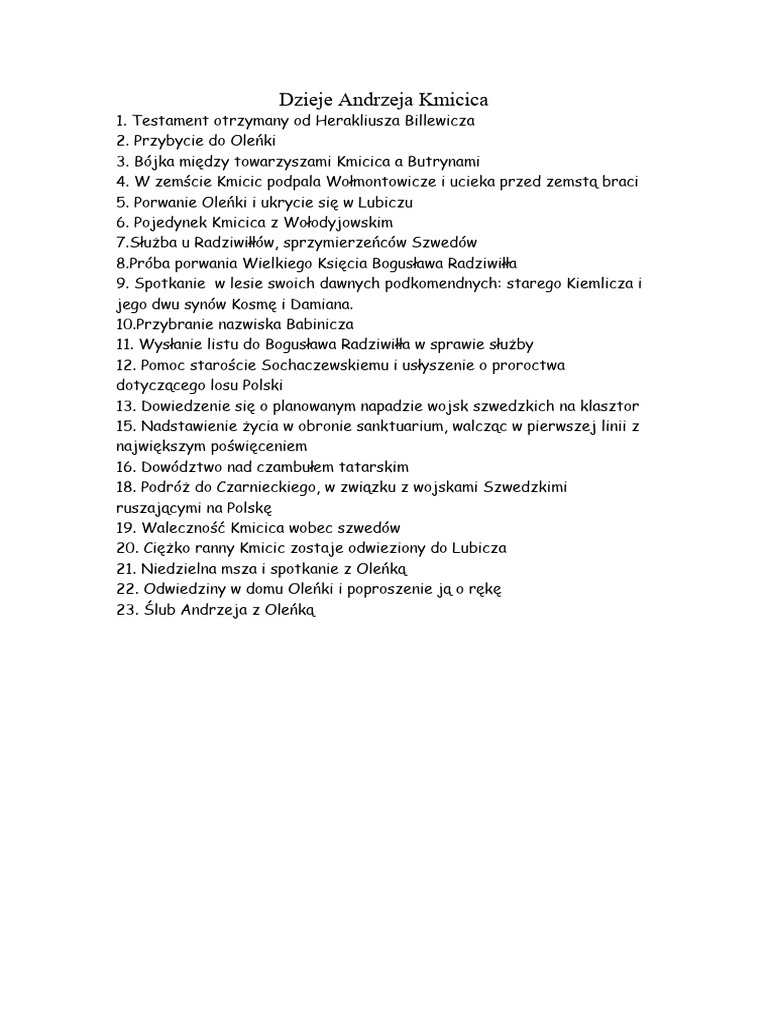 Dzieje Andrzeja Kmicica

1. Testament otrzymany od Herakliusza Billewicza
2. Przybycie do Oleńki
3. Bójka między towarzyszami Kmicica a Butrynami
4. W zemście Kmicic podpala Wołmontowicze i ucieka przed zemstą braci
5. Porwanie Oleńki i ukrycie się w Lubiczu
6. Pojedynek Kmicica z Wołodyjowskim
7.Służba u Radziwiłłów, sprzymierzeńców Szwedów
8.Próba porwania Wielkiego Księcia Bogusława Radziwiłła
9. Spotkanie w lesie swoich dawnych podkomendnych: starego Kiemlicza i jego dwu synów Kosmę i Damiana.
10.Przybranie nazwiska Babinicza
11. Wysłanie listu do Bogusława Radziwiłła w sprawie służby
12. Pomoc staroście Sochaczewskiemu i usłyszenie o proroctwa dotyczącego losu Polski
13. Dowiedzenie się o planowanym napadzie wojsk szwedzkich na klasztor
15. Nadstawienie życia w obronie sanktuarium, walcząc w pierwszej linii z największym poświęceniem
16. Dowództwo nad czambułem tatarskim
18. Podróż do Czarnieckiego, w związku z wojskami Szwedzkimi ruszającymi na Polskę
19. Waleczność Kmicica wobec szwedów
20. Ciężko ranny Kmicic zostaje odwieziony do Lubicza
21. Niedzielna msza i spotkanie z Oleńką
22. Odwiedziny w domu Oleńki i poproszenie ją o rękę
23. Ślub Andrzeja z Oleńką